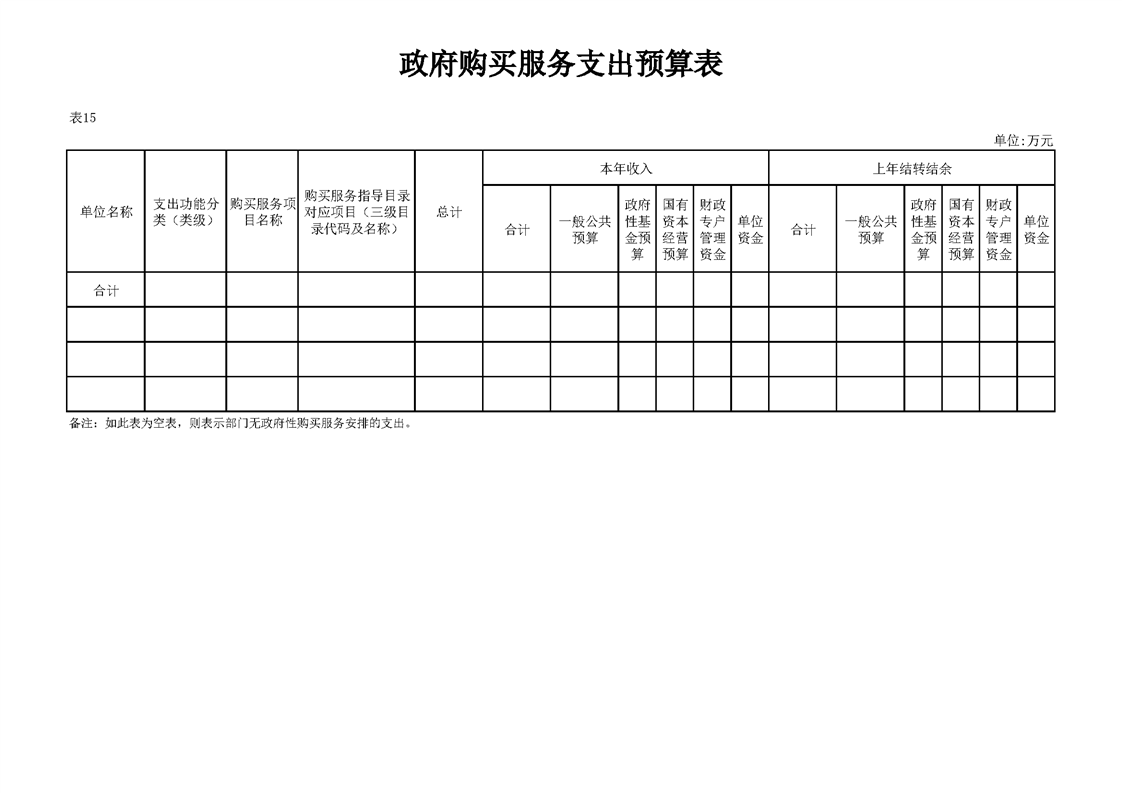 政府购买服务支出预算表

表15

单位:万元

| 单位名称 | 支出功能分类（类级） | 购买服务项目名称 | 购买服务指导目录对应项目（三级目录代码及名称） | 总计 | 本年收入 | | | | | | 上年结转结余 | | | | | |
|---|---|---|---|---|---|---|---|---|---|---|---|---|---|---|---|---|
| | | | | | 合计 | 一般公共预算 | 政府性基金预算 | 国有资本经营预算 | 财政专户管理资金 | 单位资金 | 合计 | 一般公共预算 | 政府性基金预算 | 国有资本经营预算 | 财政专户管理资金 | 单位资金 |
| 合计 | | | | | | | | | | | | | | | | |
| | | | | | | | | | | | | | | | | |
| | | | | | | | | | | | | | | | | |
| | | | | | | | | | | | | | | | | |

备注：如此表为空表，则表示部门无政府性购买服务安排的支出。